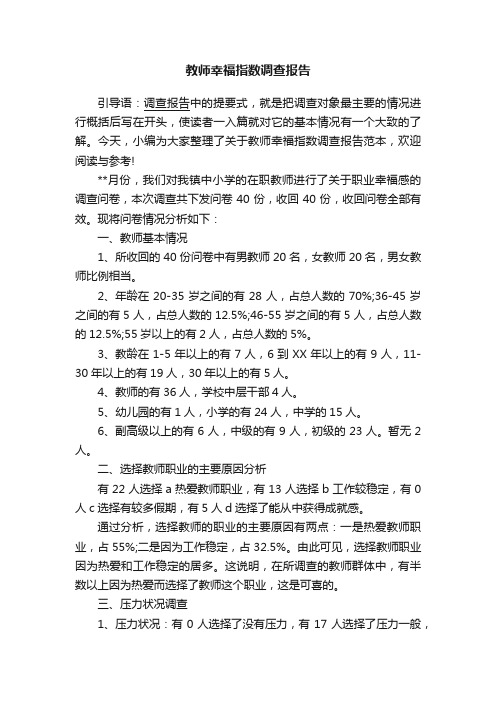 教师幸福指数调查报告

引导语：调查报告中的提要式，就是把调查对象最主要的情况进行概括后写在开头，使读者一入篇就对它的基本情况有一个大致的了解。今天，小编为大家整理了关于教师幸福指数调查报告范本，欢迎阅读与参考!

**月份，我们对我镇中小学的在职教师进行了关于职业幸福感的调查问卷，本次调查共下发问卷 40 份，收回 40 份，收回问卷全部有效。现将问卷情况分析如下：

一、教师基本情况

1、所收回的 40 份问卷中有男教师 20 名，女教师 20 名，男女教师比例相当。

2、年龄在 20-35 岁之间的有 28 人，占总人数的 70%;36-45 岁之间的有 5 人，占总人数的 12.5%;46-55 岁之间的有 5 人，占总人数的 12.5%;55 岁以上的有 2 人，占总人数的 5%。

3、教龄在 1-5 年以上的有 7 人，6 到 XX 年以上的有 9 人，11-30 年以上的有 19 人，30 年以上的有 5 人。

4、教师的有 36 人，学校中层干部 4 人。

5、幼儿园的有 1 人，小学的有 24 人，中学的 15 人。

6、副高级以上的有 6 人，中级的有 9 人，初级的 23 人。暂无 2 人。

二、选择教师职业的主要原因分析

有 22 人选择 a 热爱教师职业，有 13 人选择 b 工作较稳定，有 0 人 c 选择有较多假期，有 5 人 d 选择了能从中获得成就感。

通过分析，选择教师的职业的主要原因有两点：一是热爱教师职业，占 55%;二是因为工作稳定，占 32.5%。由此可见，选择教师职业因为热爱和工作稳定的居多。这说明，在所调查的教师群体中，有半数以上因为热爱而选择了教师这个职业，这是可喜的。

三、压力状况调查

1、压力状况：有 0 人选择了没有压力，有 17 人选择了压力一般，